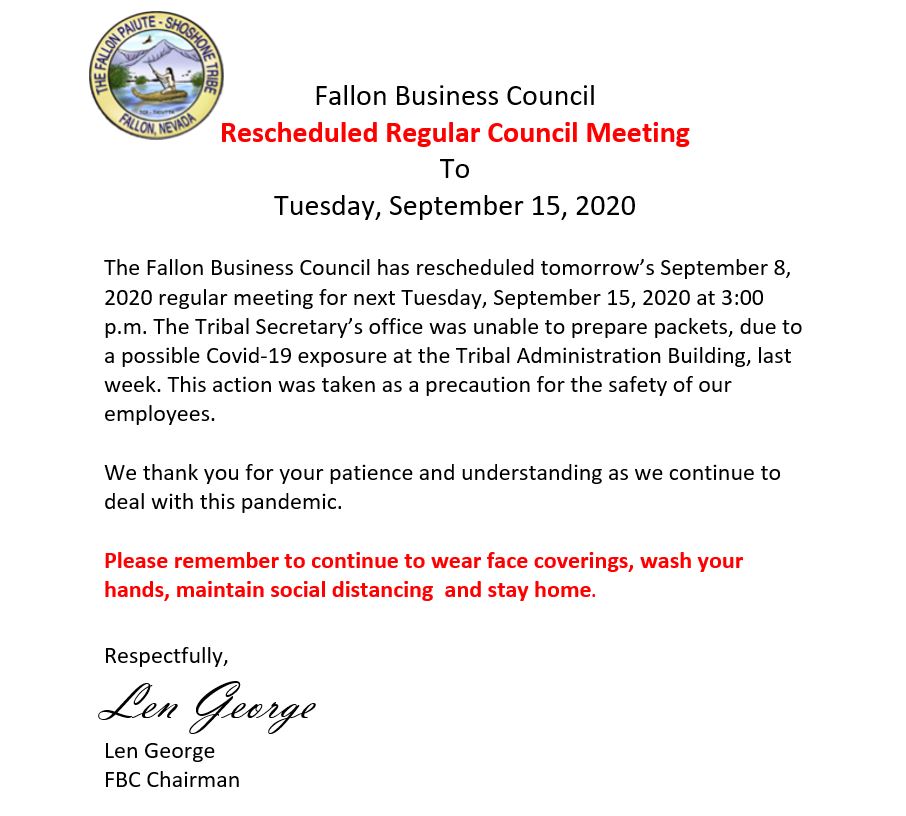 THE FALLON PAIUTE - SHOSHONE TRIBE
FALLON, NEVADA

Fallon Business Council
Rescheduled Regular Council Meeting
To
Tuesday, September 15, 2020

The Fallon Business Council has rescheduled tomorrow's September 8, 2020 regular meeting for next Tuesday, September 15, 2020 at 3:00 p.m. The Tribal Secretary's office was unable to prepare packets, due to a possible Covid-19 exposure at the Tribal Administration Building, last week. This action was taken as a precaution for the safety of our employees.

We thank you for your patience and understanding as we continue to deal with this pandemic.

Please remember to continue to wear face coverings, wash your hands, maintain social distancing and stay home.

Respectfully,

Len George

Len George
FBC Chairman